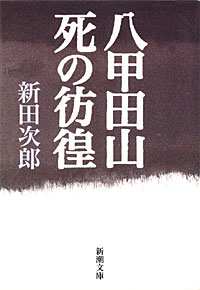 八甲田山
死の彷徨

新田次郎

新潮文庫